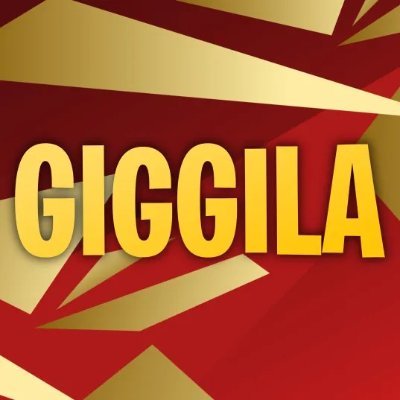 GIGGILA